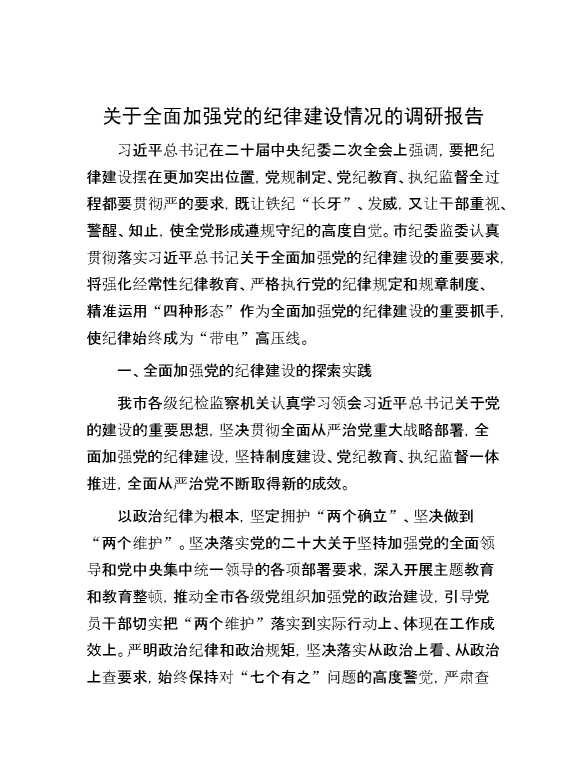 关于全面加强党的纪律建设情况的调研报告

习近平总书记在二十届中央纪委二次全会上强调，要把纪律建设摆在更加突出位置，党规制定、党纪教育、执纪监督全过程都要贯彻严的要求，既让铁纪“长牙”、发威，又让干部重视、警醒、知止，使全党形成遵规守纪的高度自觉。市纪委监委认真贯彻落实习近平总书记关于全面加强党的纪律建设的重要要求，将强化经常性纪律教育、严格执行党的纪律规定和规章制度、精准运用“四种形态”作为全面加强党的纪律建设的重要抓手，使纪律始终成为“带电”高压线。

一、全面加强党的纪律建设的探索实践

我市各级纪检监察机关认真学习领会习近平总书记关于党的建设的重要思想，坚决贯彻全面从严治党重大战略部署，全面加强党的纪律建设，坚持制度建设、党纪教育、执纪监督一体推进，全面从严治党不断取得新的成效。

以政治纪律为根本，坚定拥护“两个确立”、坚决做到“两个维护”。坚决落实党的二十大关于坚持加强党的全面领导和党中央集中统一领导的各项部署要求，深入开展主题教育和教育整顿，推动全市各级党组织加强党的政治建设，引导党员干部切实把“两个维护”落实到实际行动上、体现在工作成效上。严明政治纪律和政治规矩，坚决落实从政治上看、从政治上查要求，始终保持对“七个有之”问题的高度警觉，严肃查